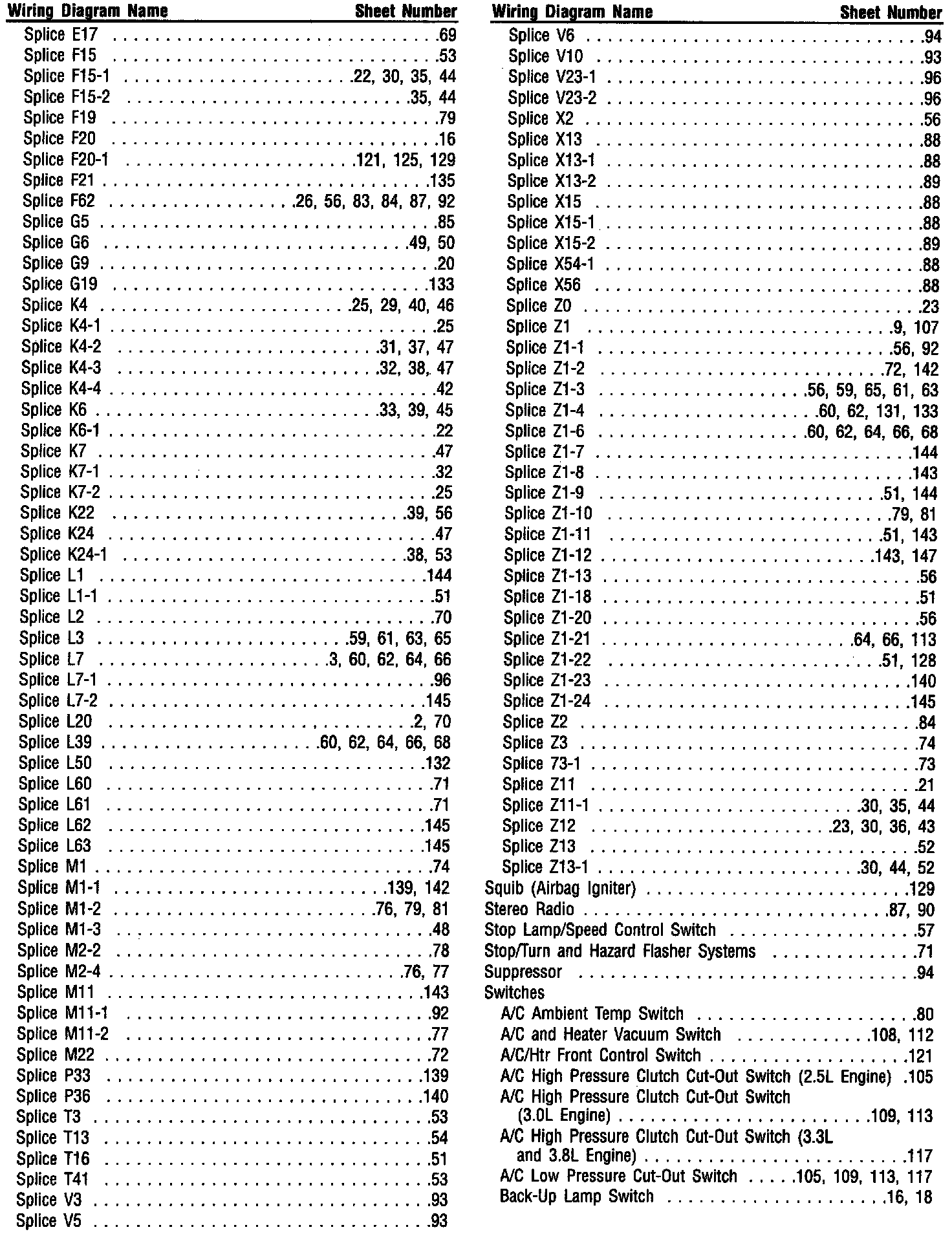 | Wiring Diagram Name | Sheet Number |
|---|---|
| Splice E17 | .69 |
| Splice F15 | .53 |
| Splice F15-1 | .22, 30, 35, 44 |
| Splice F15-2 | .35, 44 |
| Splice F19 | .79 |
| Splice F20 | .16 |
| Splice F20-1 | .121, 125, 129 |
| Splice F21 | .135 |
| Splice F62 | .26, 56, 83, 84, 87, 92 |
| Splice G5 | .85 |
| Splice G6 | .49, 50 |
| Splice G9 | .20 |
| Splice G19 | .133 |
| Splice K4 | .25, 29, 40, 46 |
| Splice K4-1 | .25 |
| Splice K4-2 | .31, 37, 47 |
| Splice K4-3 | .32, 38, 47 |
| Splice K4-4 | .42 |
| Splice K6 | .33, 39, 45 |
| Splice K6-1 | .22 |
| Splice K7 | .47 |
| Splice K7-1 | .32 |
| Splice K7-2 | .25 |
| Splice K22 | .39, 56 |
| Splice K24 | .47 |
| Splice K24-1 | .38, 53 |
| Splice L1 | .144 |
| Splice L1-1 | .51 |
| Splice L2 | .70 |
| Splice L3 | .59, 61, 63, 65 |
| Splice L7 | .3, 60, 62, 64, 66 |
| Splice L7-1 | .96 |
| Splice L7-2 | .145 |
| Splice L20 | .2, 70 |
| Splice L39 | .60, 62, 64, 66, 68 |
| Splice L50 | .132 |
| Splice L60 | .71 |
| Splice L61 | .71 |
| Splice L62 | .145 |
| Splice L63 | .145 |
| Splice M1 | .74 |
| Splice M1-1 | .139, 142 |
| Splice M1-2 | .76, 79, 81 |
| Splice M1-3 | .48 |
| Splice M2-2 | .78 |
| Splice M2-4 | .76, 77 |
| Splice M11 | .143 |
| Splice M11-1 | .92 |
| Splice M11-2 | .77 |
| Splice M22 | .72 |
| Splice P33 | .139 |
| Splice P36 | .140 |
| Splice T3 | .53 |
| Splice T13 | .54 |
| Splice T16 | .51 |
| Splice T41 | .53 |
| Splice V3 | .93 |
| Splice V5 | .93 |

| Wiring Diagram Name | Sheet Number |
|---|---|
| Splice V6 | .94 |
| Splice V10 | .93 |
| Splice V23-1 | .96 |
| Splice V23-2 | .96 |
| Splice X2 | .56 |
| Splice X13 | .88 |
| Splice X13-1 | .88 |
| Splice X13-2 | .89 |
| Splice X15 | .88 |
| Splice X15-1 | .88 |
| Splice X15-2 | .89 |
| Splice X54-1 | .88 |
| Splice X56 | .88 |
| Splice Z0 | .23 |
| Splice Z1 | .9, 107 |
| Splice Z1-1 | .56, 92 |
| Splice Z1-2 | .72, 142 |
| Splice Z1-3 | .56, 59, 65, 61, 63 |
| Splice Z1-4 | .60, 62, 131, 133 |
| Splice Z1-6 | .60, 62, 64, 66, 68 |
| Splice Z1-7 | .144 |
| Splice Z1-8 | .143 |
| Splice Z1-9 | .51, 144 |
| Splice Z1-10 | .79, 81 |
| Splice Z1-11 | .51, 143 |
| Splice Z1-12 | .143, 147 |
| Splice Z1-13 | .56 |
| Splice Z1-18 | .51 |
| Splice Z1-20 | .56 |
| Splice Z1-21 | .64, 66, 113 |
| Splice Z1-22 | .51, 128 |
| Splice Z1-23 | .140 |
| Splice Z1-24 | .145 |
| Splice Z2 | .84 |
| Splice Z3 | .74 |
| Splice 73-1 | .73 |
| Splice Z11 | .21 |
| Splice Z11-1 | .30, 35, 44 |
| Splice Z12 | .23, 30, 36, 43 |
| Splice Z13 | .52 |
| Splice Z13-1 | .30, 44, 52 |
| Squib (Airbag Igniter) | .129 |
| Stereo Radio | .87, 90 |
| Stop Lamp/Speed Control Switch | .57 |
| Stop/Turn and Hazard Flasher Systems | .71 |
| Suppressor | .94 |
| Switches | |
| A/C Ambient Temp Switch | .80 |
| A/C and Heater Vacuum Switch | .108, 112 |
| A/C/Htr Front Control Switch | .121 |
| A/C High Pressure Clutch Cut-Out Switch (2.5L Engine) | .105 |
| A/C High Pressure Clutch Cut-Out Switch (3.0L Engine) | .109, 113 |
| A/C High Pressure Clutch Cut-Out Switch (3.3L and 3.8L Engine) | .117 |
| A/C Low Pressure Cut-Out Switch | .105, 109, 113, 117 |
| Back-Up Lamp Switch | .16, 18 |